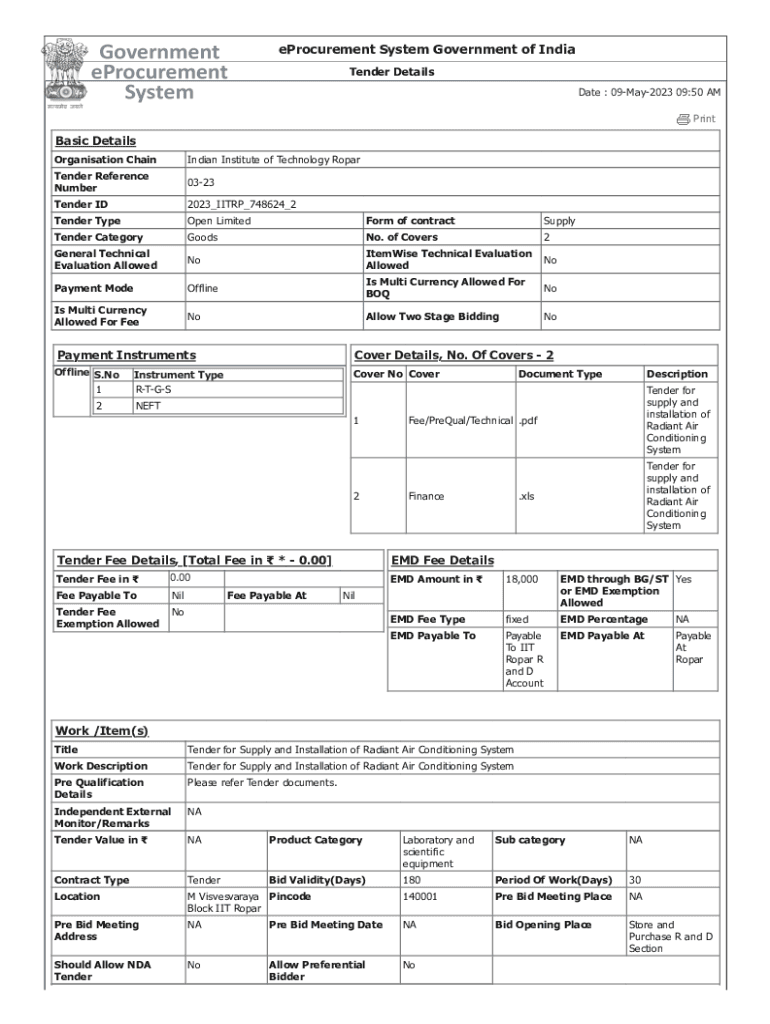 Government eProcurement System

सत्यमेव जयते

eProcurement System Government of India

Tender Details

Date : 09-May-2023 09:50 AM

Print

Basic Details

| Organisation Chain | Indian Institute of Technology Ropar | | |
|---|---|---|---|
| Tender Reference Number | 03-23 | | |
| Tender ID | 2023_IITRP_748624_2 | | |
| Tender Type | Open Limited | Form of contract | Supply |
| Tender Category | Goods | No. of Covers | 2 |
| General Technical Evaluation Allowed | No | ItemWise Technical Evaluation Allowed | No |
| Payment Mode | Offline | Is Multi Currency Allowed For BOQ | No |
| Is Multi Currency Allowed For Fee | No | Allow Two Stage Bidding | No |

Payment Instruments

| Offline | S.No | Instrument Type |
|---|---|---|
| | 1 | R-T-G-S |
| | 2 | NEFT |

Cover Details, No. Of Covers - 2

| Cover No | Cover | Document Type | Description |
|---|---|---|---|
| 1 | Fee/PreQual/Technical | .pdf | Tender for supply and installation of Radiant Air Conditioning System |
| 2 | Finance | .xls | Tender for supply and installation of Radiant Air Conditioning System |

Tender Fee Details, [Total Fee in ₹ * - 0.00]

| Tender Fee in ₹ | 0.00 | | |
|---|---|---|---|
| Fee Payable To | Nil | Fee Payable At | Nil |
| Tender Fee Exemption Allowed | No | | |

EMD Fee Details

| EMD Amount in ₹ | 18,000 | EMD through BG/ST or EMD Exemption Allowed | Yes |
|---|---|---|---|
| EMD Fee Type | fixed | EMD Percentage | NA |
| EMD Payable To | Payable To IIT Ropar R and D Account | EMD Payable At | Payable At Ropar |

Work /Item(s)

| Title | Tender for Supply and Installation of Radiant Air Conditioning System | | | | |
|---|---|---|---|---|---|
| Work Description | Tender for Supply and Installation of Radiant Air Conditioning System | | | | |
| Pre Qualification Details | Please refer Tender documents. | | | | |
| Independent External Monitor/Remarks | NA | | | | |
| Tender Value in ₹ | NA | Product Category | Laboratory and scientific equipment | Sub category | NA |
| Contract Type | Tender | Bid Validity(Days) | 180 | Period Of Work(Days) | 30 |
| Location | M Visvesvaraya Block IIT Ropar | Pincode | 140001 | Pre Bid Meeting Place | NA |
| Pre Bid Meeting Address | NA | Pre Bid Meeting Date | NA | Bid Opening Place | Store and Purchase R and D Section |
| Should Allow NDA Tender | No | Allow Preferential Bidder | No | | |